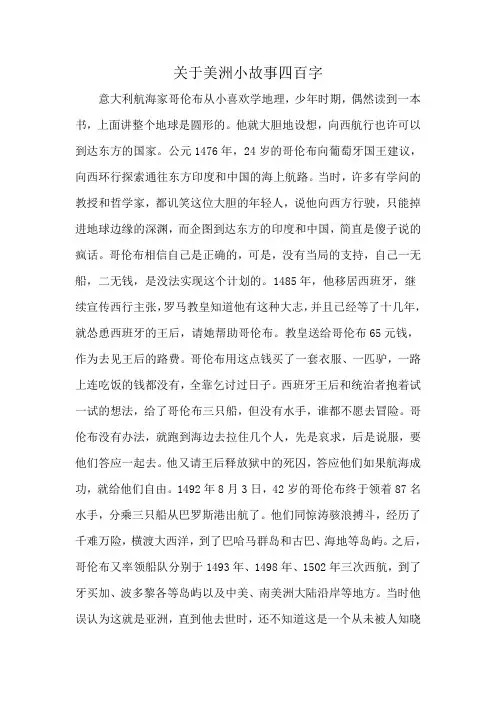 关于美洲小故事四百字

意大利航海家哥伦布从小喜欢学地理，少年时期，偶然读到一本书，上面讲整个地球是圆形的。他就大胆地设想，向西航行也许可以到达东方的国家。公元1476年，24岁的哥伦布向葡萄牙国王建议，向西环行探索通往东方印度和中国的海上航路。当时，许多有学问的教授和哲学家，都讥笑这位大胆的年轻人，说他向西方行驶，只能掉进地球边缘的深渊，而企图到达东方的印度和中国，简直是傻子说的疯话。哥伦布相信自己是正确的，可是，没有当局的支持，自己一无船，二无钱，是没法实现这个计划的。1485年，他移居西班牙，继续宣传西行主张，罗马教皇知道他有这种大志，并且已经等了十几年，就怂恿西班牙的王后，请她帮助哥伦布。教皇送给哥伦布65元钱，作为去见王后的路费。哥伦布用这点钱买了一套衣服、一匹驴，一路上连吃饭的钱都没有，全靠乞讨过日子。西班牙王后和统治者抱着试一试的想法，给了哥伦布三只船，但没有水手，谁都不愿去冒险。哥伦布没有办法，就跑到海边去拉住几个人，先是哀求，后是说服，要他们答应一起去。他又请王后释放狱中的死囚，答应他们如果航海成功，就给他们自由。1492年8月3日，42岁的哥伦布终于领着87名水手，分乘三只船从巴罗斯港出航了。他们同惊涛骇浪搏斗，经历了千难万险，横渡大西洋，到了巴哈马群岛和古巴、海地等岛屿。之后，哥伦布又率领船队分别于1493年、1498年、1502年三次西航，到了牙买加、波多黎各等岛屿以及中美、南美洲大陆沿岸等地方。当时他误认为这就是亚洲，直到他去世时，还不知道这是一个从未被人知晓